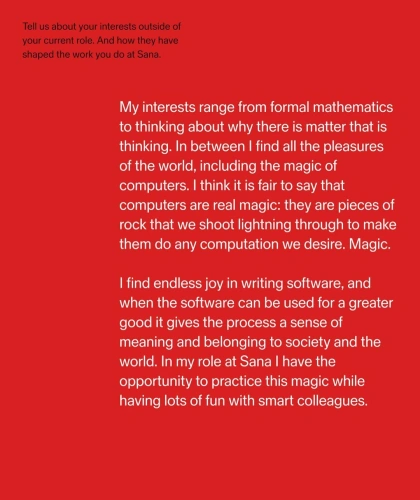 Tell us about your interests outside of your current role. And how they have shaped the work you do at Sana.

My interests range from formal mathematics to thinking about why there is matter that is thinking. In between I find all the pleasures of the world, including the magic of computers. I think it is fair to say that computers are real magic: they are pieces of rock that we shoot lightning through to make them do any computation we desire. Magic.

I find endless joy in writing software, and when the software can be used for a greater good it gives the process a sense of meaning and belonging to society and the world. In my role at Sana I have the opportunity to practice this magic while having lots of fun with smart colleagues.